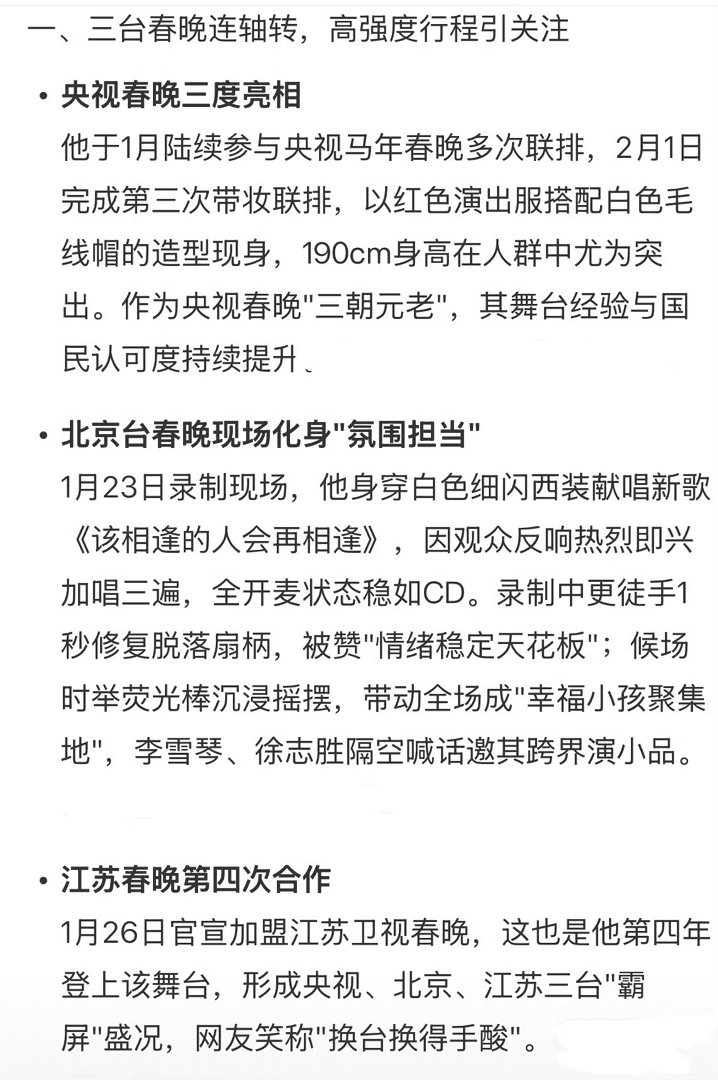 一、三台春晚连轴转，高强度行程引关注

• 央视春晚三度亮相
他于1月陆续参与央视马年春晚多次联排，2月1日完成第三次带妆联排，以红色演出服搭配白色毛线帽的造型现身，190cm身高在人群中尤为突出。作为央视春晚"三朝元老"，其舞台经验与国民认可度持续提升、

• 北京台春晚现场化身"氛围担当"
1月23日录制现场，他身穿白色细闪西装献唱新歌《该相逢的人会再相逢》，因观众反响热烈即兴加唱三遍，全开麦状态稳如CD。录制中更徒手1秒修复脱落扇柄，被赞"情绪稳定天花板"；候场时举荧光棒沉浸摇摆，带动全场成"幸福小孩聚集地"，李雪琴、徐志胜隔空喊话邀其跨界演小品。

• 江苏春晚第四次合作
1月26日官宣加盟江苏卫视春晚，这也是他第四年登上该舞台，形成央视、北京、江苏三台"霸屏"盛况，网友笑称"换台换得手酸"。